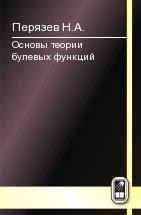 Перязев Н.А.

Основы теории булевых функций